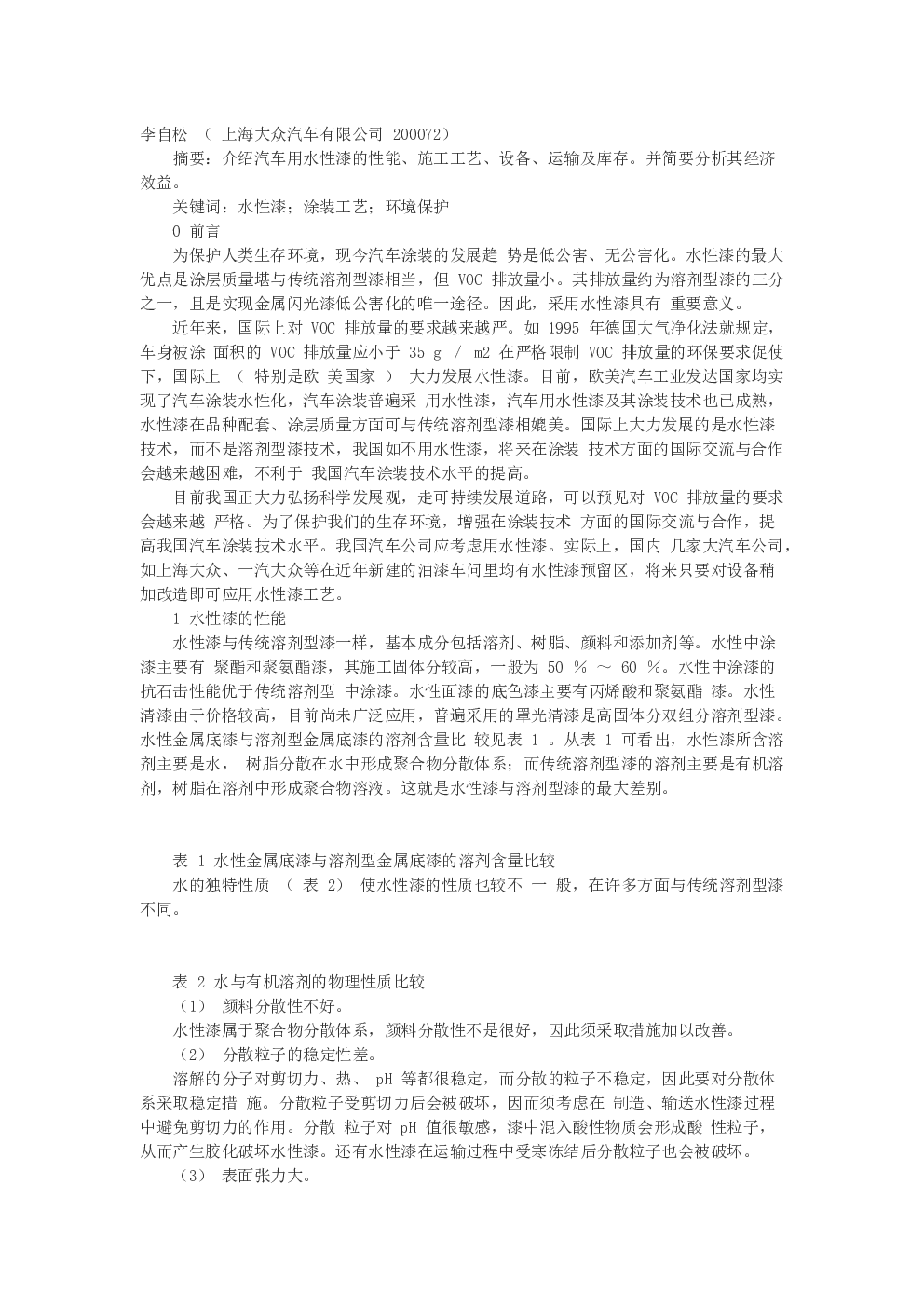 李自松 （ 上海大众汽车有限公司 200072）

摘要：介绍汽车用水性漆的性能、施工工艺、设备、运输及库存。并简要分析其经济效益。

关键词：水性漆；涂装工艺；环境保护

0 前言

为保护人类生存环境，现今汽车涂装的发展趋 势是低公害、无公害化。水性漆的最大优点是涂层质量堪与传统溶剂型漆相当，但 VOC 排放量小。其排放量约为溶剂型漆的三分之一，且是实现金属闪光漆低公害化的唯一途径。因此，采用水性漆具有 重要意义。

近年来，国际上对 VOC 排放量的要求越来越严。如 1995 年德国大气净化法就规定，车身被涂 面积的 VOC 排放量应小于 35 g / m2 在严格限制 VOC 排放量的环保要求促使下，国际上 （ 特别是欧 美国家 ） 大力发展水性漆。目前，欧美汽车工业发达国家均实现了汽车涂装水性化，汽车涂装普遍采 用水性漆，汽车用水性漆及其涂装技术也已成熟，水性漆在品种配套、涂层质量方面可与传统溶剂型漆相媲美。国际上大力发展的是水性漆技术，而不是溶剂型漆技术，我国如不用水性漆，将来在涂装 技术方面的国际交流与合作会越来越困难，不利于 我国汽车涂装技术水平的提高。

目前我国正大力弘扬科学发展观，走可持续发展道路，可以预见对 VOC 排放量的要求会越来越 严格。为了保护我们的生存环境，增强在涂装技术 方面的国际交流与合作，提高我国汽车涂装技术水平。我国汽车公司应考虑用水性漆。实际上，国内 几家大汽车公司，如上海大众、一汽大众等在近年新建的油漆车间里均有水性漆预留区，将来只要对设备稍加改造即可应用水性漆工艺。

1 水性漆的性能

水性漆与传统溶剂型漆一样，基本成分包括溶剂、树脂、颜料和添加剂等。水性中涂漆主要有 聚酯和聚氨酯漆，其施工固体分较高，一般为 50 % ～ 60 %。水性中涂漆的抗石击性能优于传统溶剂型 中涂漆。水性面漆的底色漆主要有丙烯酸和聚氨酯 漆。水性清漆由于价格较高，目前尚未广泛应用，普遍采用的罩光清漆是高固体分双组分溶剂型漆。水性金属底漆与溶剂型金属底漆的溶剂含量比 较见表 1 。从表 1 可看出，水性漆所含溶剂主要是水， 树脂分散在水中形成聚合物分散体系；而传统溶剂型漆的溶剂主要是有机溶剂，树脂在溶剂中形成聚合物溶液。这就是水性漆与溶剂型漆的最大差别。

表 1 水性金属底漆与溶剂型金属底漆的溶剂含量比较

水的独特性质 （ 表 2） 使水性漆的性质也较不 一 般，在许多方面与传统溶剂型漆不同。

表 2 水与有机溶剂的物理性质比较

（1） 颜料分散性不好。

水性漆属于聚合物分散体系，颜料分散性不是很好，因此须采取措施加以改善。

（2） 分散粒子的稳定性差。

溶解的分子对剪切力、热、 pH 等都很稳定，而分散的粒子不稳定，因此要对分散体系采取稳定措 施。分散粒子受剪切力后会被破坏，因而须考虑在 制造、输送水性漆过程中避免剪切力的作用。分散 粒子对 pH 值很敏感，漆中混入酸性物质会形成酸 性粒子，从而产生胶化破坏水性漆。还有水性漆在运输过程中受寒冻结后分散粒子也会被破坏。

（3） 表面张力大。